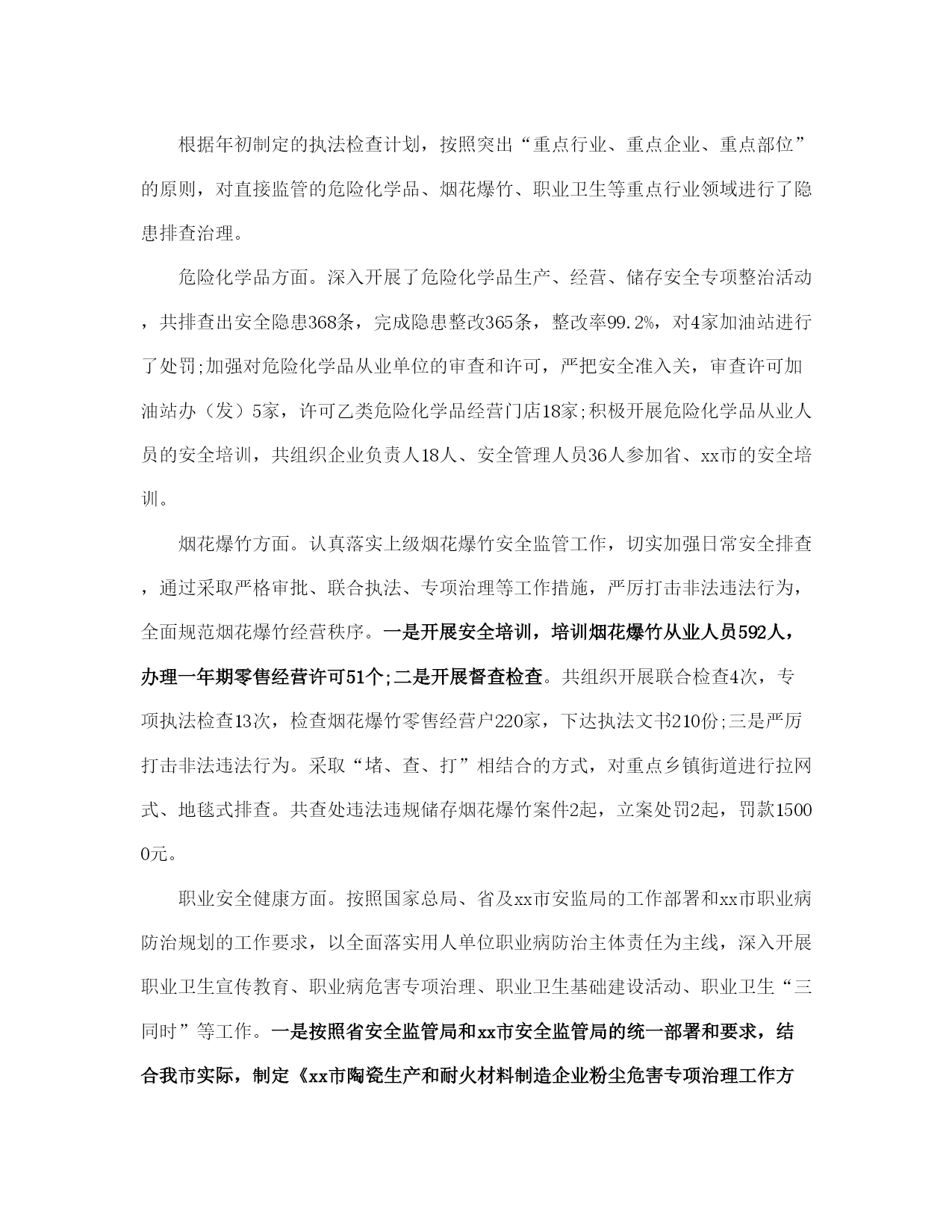 根据年初制定的执法检查计划，按照突出“重点行业、重点企业、重点部位”的原则，对直接监管的危险化学品、烟花爆竹、职业卫生等重点行业领域进行了隐患排查治理。

危险化学品方面。深入开展了危险化学品生产、经营、储存安全专项整治活动，共排查出安全隐患368条，完成隐患整改365条，整改率99.2%，对4家加油站进行了处罚;加强对危险化学品从业单位的审查和许可，严把安全准入关，审查许可加油站办（发）5家，许可乙类危险化学品经营门店18家;积极开展危险化学品从业人员的安全培训，共组织企业负责人18人、安全管理人员36人参加省、xx市的安全培训。

烟花爆竹方面。认真落实上级烟花爆竹安全监管工作，切实加强日常安全排查，通过采取严格审批、联合执法、专项治理等工作措施，严厉打击非法违法行为，全面规范烟花爆竹经营秩序。一是开展安全培训，培训烟花爆竹从业人员592人，办理一年期零售经营许可51个;二是开展督查检查。共组织开展联合检查4次，专项执法检查13次，检查烟花爆竹零售经营户220家，下达执法文书210份;三是严厉打击非法违法行为。采取“堵、查、打”相结合的方式，对重点乡镇街道进行拉网式、地毯式排查。共查处违法违规储存烟花爆竹案件2起，立案处罚2起，罚款15000元。

职业安全健康方面。按照国家总局、省及xx市安监局的工作部署和xx市职业病防治规划的工作要求，以全面落实用人单位职业病防治主体责任为主线，深入开展职业卫生宣传教育、职业病危害专项治理、职业卫生基础建设活动、职业卫生“三同时”等工作。一是按照省安全监管局和xx市安全监管局的统一部署和要求，结合我市实际，制定《xx市陶瓷生产和耐火材料制造企业粉尘危害专项治理工作方